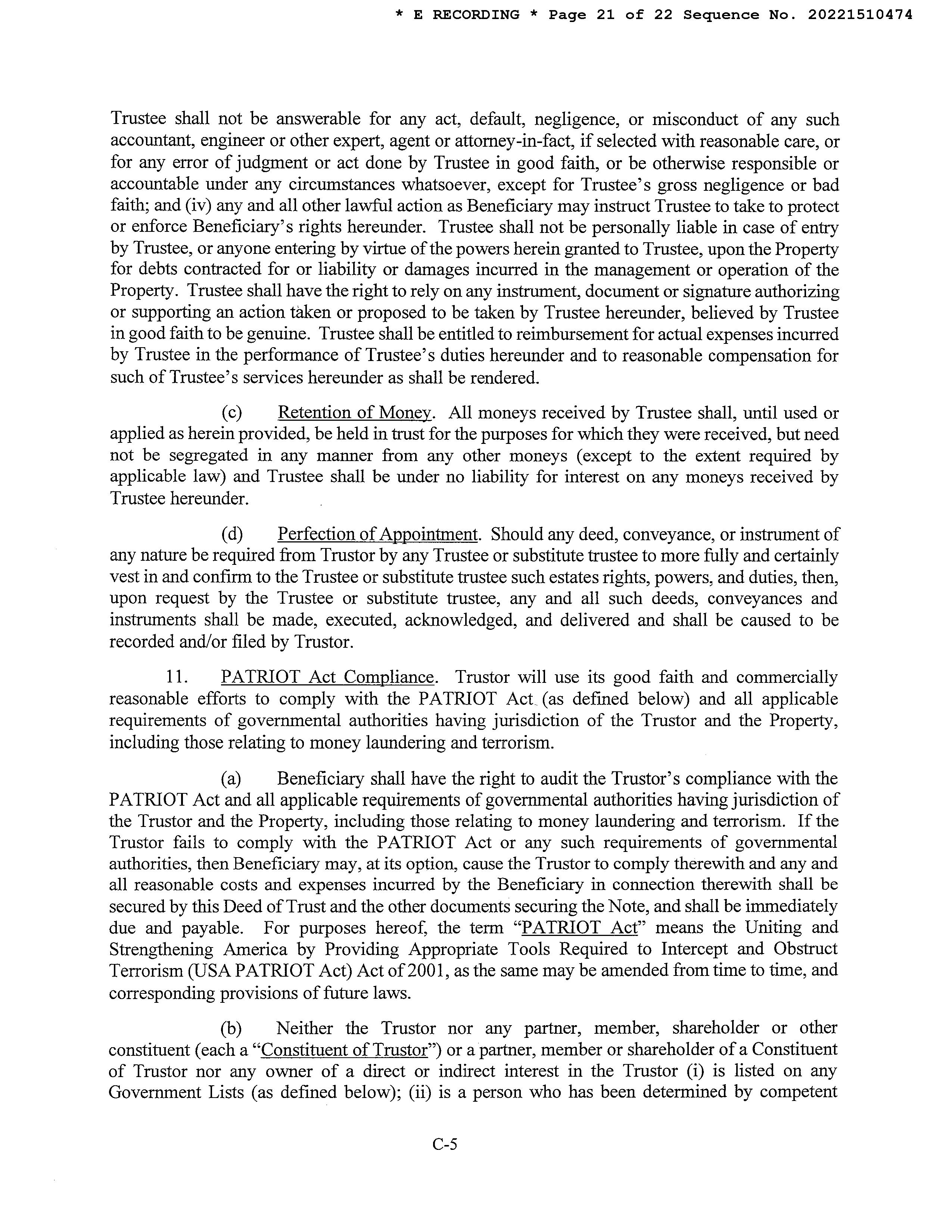 * E RECORDING * Page 21 of 22 Sequence No. 20221510474

Trustee shall not be answerable for any act, default, negligence, or misconduct of any such accountant, engineer or other expert, agent or attorney-in-fact, if selected with reasonable care, or for any error of judgment or act done by Trustee in good faith, or be otherwise responsible or accountable under any circumstances whatsoever, except for Trustee's gross negligence or bad faith; and (iv) any and all other lawful action as Beneficiary may instruct Trustee to take to protect or enforce Beneficiary's rights hereunder. Trustee shall not be personally liable in case of entry by Trustee, or anyone entering by virtue of the powers herein granted to Trustee, upon the Property for debts contracted for or liability or damages incurred in the management or operation of the Property. Trustee shall have the right to rely on any instrument, document or signature authorizing or supporting an action taken or proposed to be taken by Trustee hereunder, believed by Trustee in good faith to be genuine. Trustee shall be entitled to reimbursement for actual expenses incurred by Trustee in the performance of Trustee's duties hereunder and to reasonable compensation for such of Trustee's services hereunder as shall be rendered.

(c) Retention of Money. All moneys received by Trustee shall, until used or applied as herein provided, be held in trust for the purposes for which they were received, but need not be segregated in any manner from any other moneys (except to the extent required by applicable law) and Trustee shall be under no liability for interest on any moneys received by Trustee hereunder.

(d) Perfection of Appointment. Should any deed, conveyance, or instrument of any nature be required from Trustor by any Trustee or substitute trustee to more fully and certainly vest in and confirm to the Trustee or substitute trustee such estates rights, powers, and duties, then, upon request by the Trustee or substitute trustee, any and all such deeds, conveyances and instruments shall be made, executed, acknowledged, and delivered and shall be caused to be recorded and/or filed by Trustor.

11. PATRIOT Act Compliance. Trustor will use its good faith and commercially reasonable efforts to comply with the PATRIOT Act (as defined below) and all applicable requirements of governmental authorities having jurisdiction of the Trustor and the Property, including those relating to money laundering and terrorism.

(a) Beneficiary shall have the right to audit the Trustor's compliance with the PATRIOT Act and all applicable requirements of governmental authorities having jurisdiction of the Trustor and the Property, including those relating to money laundering and terrorism. If the Trustor fails to comply with the PATRIOT Act or any such requirements of governmental authorities, then Beneficiary may, at its option, cause the Trustor to comply therewith and any and all reasonable costs and expenses incurred by the Beneficiary in connection therewith shall be secured by this Deed of Trust and the other documents securing the Note, and shall be immediately due and payable. For purposes hereof, the term "PATRIOT Act" means the Uniting and Strengthening America by Providing Appropriate Tools Required to Intercept and Obstruct Terrorism (USA PATRIOT Act) Act of 2001, as the same may be amended from time to time, and corresponding provisions of future laws.

(b) Neither the Trustor nor any partner, member, shareholder or other constituent (each a "Constituent of Trustor") or a partner, member or shareholder of a Constituent of Trustor nor any owner of a direct or indirect interest in the Trustor (i) is listed on any Government Lists (as defined below); (ii) is a person who has been determined by competent

C-5